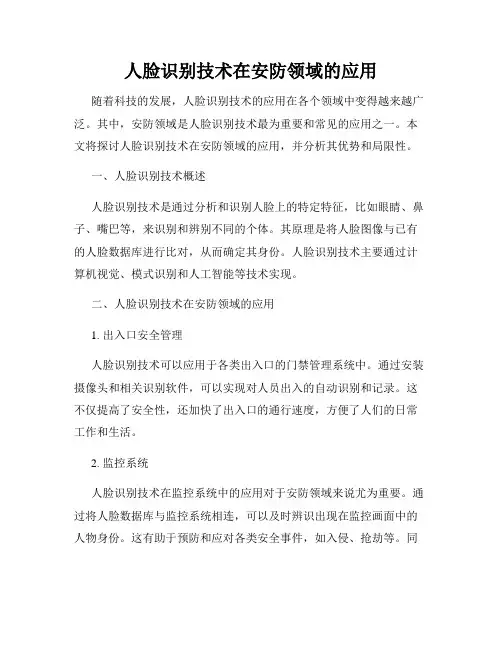 人脸识别技术在安防领域的应用

随着科技的发展，人脸识别技术的应用在各个领域中变得越来越广泛。其中，安防领域是人脸识别技术最为重要和常见的应用之一。本文将探讨人脸识别技术在安防领域的应用，并分析其优势和局限性。

一、人脸识别技术概述

人脸识别技术是通过分析和识别人脸上的特定特征，比如眼睛、鼻子、嘴巴等，来识别和辨别不同的个体。其原理是将人脸图像与已有的人脸数据库进行比对，从而确定其身份。人脸识别技术主要通过计算机视觉、模式识别和人工智能等技术实现。

二、人脸识别技术在安防领域的应用

1. 出入口安全管理

人脸识别技术可以应用于各类出入口的门禁管理系统中。通过安装摄像头和相关识别软件，可以实现对人员出入的自动识别和记录。这不仅提高了安全性，还加快了出入口的通行速度，方便了人们的日常工作和生活。

2. 监控系统

人脸识别技术在监控系统中的应用对于安防领域来说尤为重要。通过将人脸数据库与监控系统相连，可以及时辨识出现在监控画面中的人物身份。这有助于预防和应对各类安全事件，如入侵、抢劫等。同